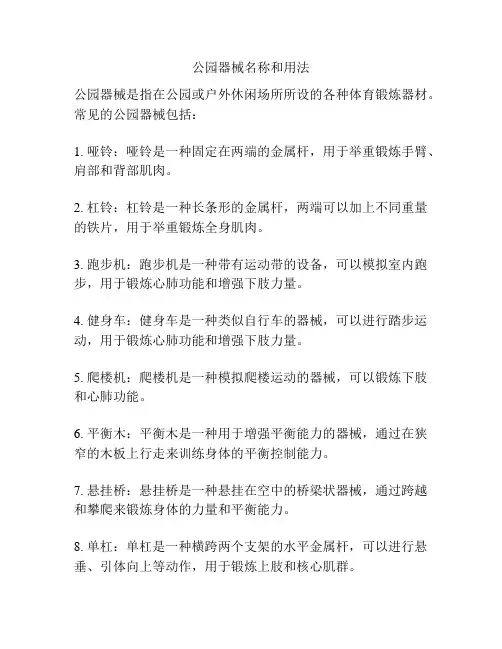 公园器械名称和用法

公园器械是指在公园或户外休闲场所所设的各种体育锻炼器材。常见的公园器械包括：

1. 哑铃：哑铃是一种固定在两端的金属杆，用于举重锻炼手臂、肩部和背部肌肉。

2. 杠铃：杠铃是一种长条形的金属杆，两端可以加上不同重量的铁片，用于举重锻炼全身肌肉。

3. 跑步机：跑步机是一种带有运动带的设备，可以模拟室内跑步，用于锻炼心肺功能和增强下肢力量。

4. 健身车：健身车是一种类似自行车的器械，可以进行踏步运动，用于锻炼心肺功能和增强下肢力量。

5. 爬楼机：爬楼机是一种模拟爬楼运动的器械，可以锻炼下肢和心肺功能。

6. 平衡木：平衡木是一种用于增强平衡能力的器械，通过在狭窄的木板上行走来训练身体的平衡控制能力。

7. 悬挂桥：悬挂桥是一种悬挂在空中的桥梁状器械，通过跨越和攀爬来锻炼身体的力量和平衡能力。

8. 单杠：单杠是一种横跨两个支架的水平金属杆，可以进行悬垂、引体向上等动作，用于锻炼上肢和核心肌群。